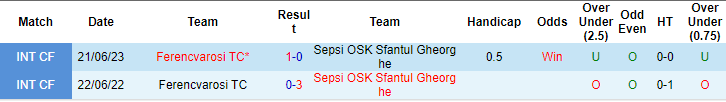 | Match | Date | Team | Result | Team | Handicap | Odds | Over Under (2.5) | Odd Even | HT | Over Under (0.75) |
|---|---|---|---|---|---|---|---|---|---|---|
| INT CF | 21/06/23 | Ferencvarosi TC* | 1-0 | Sepsi OSK Sfantul Gheorghe | 0.5 | Win | U | O | 0-0 | U |
| INT CF | 22/06/22 | Ferencvarosi TC | 0-3 | Sepsi OSK Sfantul Gheorghe | | | O | O | 0-1 | O |